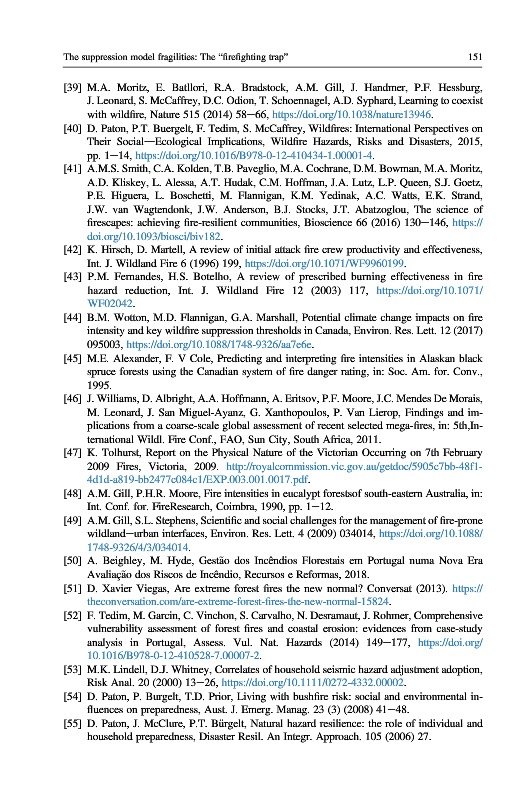 The suppression model fragilities: The "firefighting trap" 151

[39] M.A. Moritz, E. Batllori, R.A. Bradstock, A.M. Gill, J. Handmer, P.F. Hessburg, J. Leonard, S. McCaffrey, D.C. Odion, T. Schoennagel, A.D. Syphard, Learning to coexist with wildfire, Nature 515 (2014) 58—66, https://doi.org/10.1038/nature13946.

[40] D. Paton, P.T. Buergelt, F. Tedim, S. McCaffrey, Wildfires: International Perspectives on Their Social—Ecological Implications, Wildfire Hazards, Risks and Disasters, 2015, pp. 1—14, https://doi.org/10.1016/B978-0-12-410434-1.00001-4.

[41] A.M.S. Smith, C.A. Kolden, T.B. Paveglio, M.A. Cochrane, D.M. Bowman, M.A. Moritz, A.D. Kliskey, L. Alessa, A.T. Hudak, C.M. Hoffman, J.A. Lutz, L.P. Queen, S.J. Goetz, P.E. Higuera, L. Boschetti, M. Flannigan, K.M. Yedinak, A.C. Watts, E.K. Strand, J.W. van Wagtendonk, J.W. Anderson, B.J. Stocks, J.T. Abatzoglou, The science of firescapes: achieving fire-resilient communities, Bioscience 66 (2016) 130—146, https://doi.org/10.1093/biosci/biv182.

[42] K. Hirsch, D. Martell, A review of initial attack fire crew productivity and effectiveness, Int. J. Wildland Fire 6 (1996) 199, https://doi.org/10.1071/WF9960199.

[43] P.M. Fernandes, H.S. Botelho, A review of prescribed burning effectiveness in fire hazard reduction, Int. J. Wildland Fire 12 (2003) 117, https://doi.org/10.1071/WF02042.

[44] B.M. Wotton, M.D. Flannigan, G.A. Marshall, Potential climate change impacts on fire intensity and key wildfire suppression thresholds in Canada, Environ. Res. Lett. 12 (2017) 095003, https://doi.org/10.1088/1748-9326/aa7e6e.

[45] M.E. Alexander, F. V Cole, Predicting and interpreting fire intensities in Alaskan black spruce forests using the Canadian system of fire danger rating, in: Soc. Am. for. Conv., 1995.

[46] J. Williams, D. Albright, A.A. Hoffmann, A. Eritsov, P.F. Moore, J.C. Mendes De Morais, M. Leonard, J. San Miguel-Ayanz, G. Xanthopoulos, P. Van Lierop, Findings and implications from a coarse-scale global assessment of recent selected mega-fires, in: 5th,International Wildl. Fire Conf., FAO, Sun City, South Africa, 2011.

[47] K. Tolhurst, Report on the Physical Nature of the Victorian Occurring on 7th February 2009 Fires, Victoria, 2009. http://royalcommission.vic.gov.au/getdoc/5905c7bb-48f1-4d1d-a819-bb2477c084c1/EXP.003.001.0017.pdf.

[48] A.M. Gill, P.H.R. Moore, Fire intensities in eucalypt forestsof south-eastern Australia, in: Int. Conf. for. FireResearch, Coimbra, 1990, pp. 1—12.

[49] A.M. Gill, S.L. Stephens, Scientific and social challenges for the management of fire-prone wildland—urban interfaces, Environ. Res. Lett. 4 (2009) 034014, https://doi.org/10.1088/1748-9326/4/3/034014.

[50] A. Beighley, M. Hyde, Gestão dos Incêndios Florestais em Portugal numa Nova Era Avaliação dos Riscos de Incêndio, Recursos e Reformas, 2018.

[51] D. Xavier Viegas, Are extreme forest fires the new normal? Conversat (2013). https://theconversation.com/are-extreme-forest-fires-the-new-normal-15824.

[52] F. Tedim, M. Garcin, C. Vinchon, S. Carvalho, N. Desramaut, J. Rohmer, Comprehensive vulnerability assessment of forest fires and coastal erosion: evidences from case-study analysis in Portugal, Assess. Vul. Nat. Hazards (2014) 149—177, https://doi.org/10.1016/B978-0-12-410528-7.00007-2.

[53] M.K. Lindell, D.J. Whitney, Correlates of household seismic hazard adjustment adoption, Risk Anal. 20 (2000) 13—26, https://doi.org/10.1111/0272-4332.00002.

[54] D. Paton, P. Burgelt, T.D. Prior, Living with bushfire risk: social and environmental influences on preparedness, Aust. J. Emerg. Manag. 23 (3) (2008) 41—48.

[55] D. Paton, J. McClure, P.T. Bürgelt, Natural hazard resilience: the role of individual and household preparedness, Disaster Resil. An Integr. Approach. 105 (2006) 27.